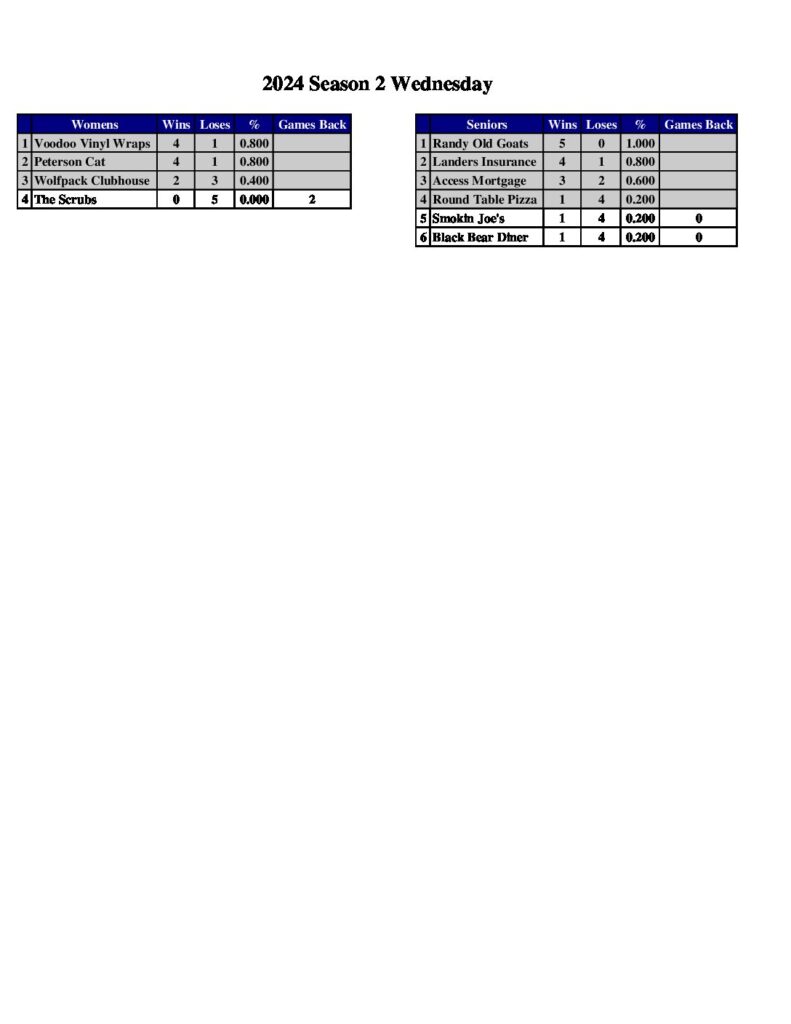 2024 Season 2 Wednesday

| | Womens | Wins | Loses | % | Games Back |
|---|---|---|---|---|---|
| 1 | Voodoo Vinyl Wraps | 4 | 1 | 0.800 | |
| 2 | Peterson Cat | 4 | 1 | 0.800 | |
| 3 | Wolfpack Clubhouse | 2 | 3 | 0.400 | |
| 4 | The Scrubs | 0 | 5 | 0.000 | 2 |

| | Seniors | Wins | Loses | % | Games Back |
|---|---|---|---|---|---|
| 1 | Randy Old Goats | 5 | 0 | 1.000 | |
| 2 | Landers Insurance | 4 | 1 | 0.800 | |
| 3 | Access Mortgage | 3 | 2 | 0.600 | |
| 4 | Round Table Pizza | 1 | 4 | 0.200 | |
| 5 | Smokin Joe's | 1 | 4 | 0.200 | 0 |
| 6 | Black Bear Diner | 1 | 4 | 0.200 | 0 |